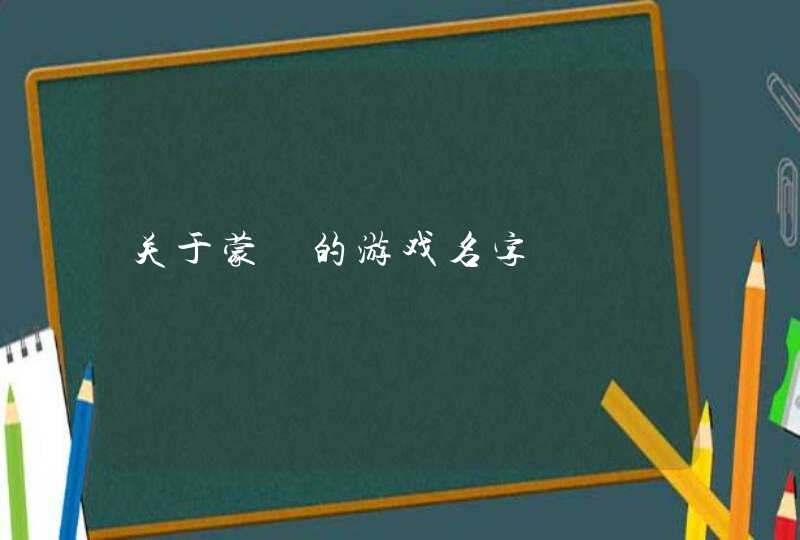 关于蒙 的游戏名字